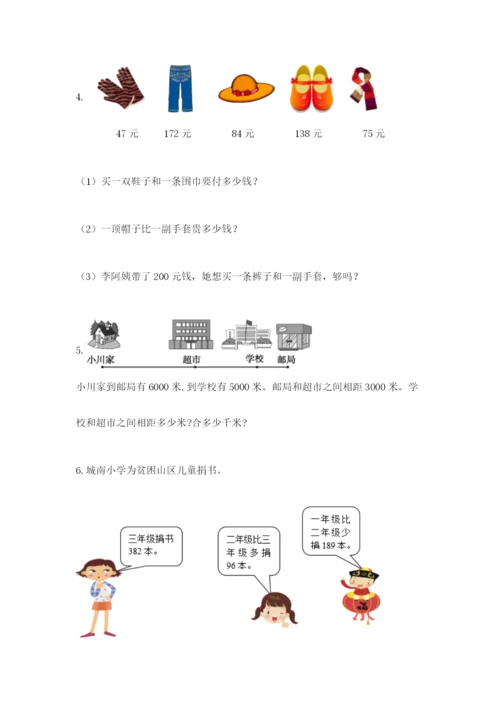 4.

47 元　172 元　84 元　138 元　75 元

（1）买一双鞋子和一条围巾要付多少钱？

（2）一顶帽子比一副手套贵多少钱？

（3）李阿姨带了 200 元钱，她想买一条裤子和一副手套，够吗？

5.

小川家　超市　学校　邮局

小川家到邮局有 6000 米，到学校有 5000 米。邮局和超市之间相距 3000 米。学校和超市之间相距多少米？合多少千米？

6. 城南小学为贫困山区儿童捐书。

三年级捐书 382 本。

二年级比三年级多捐 96 本。

一年级比二年级少捐 189 本。